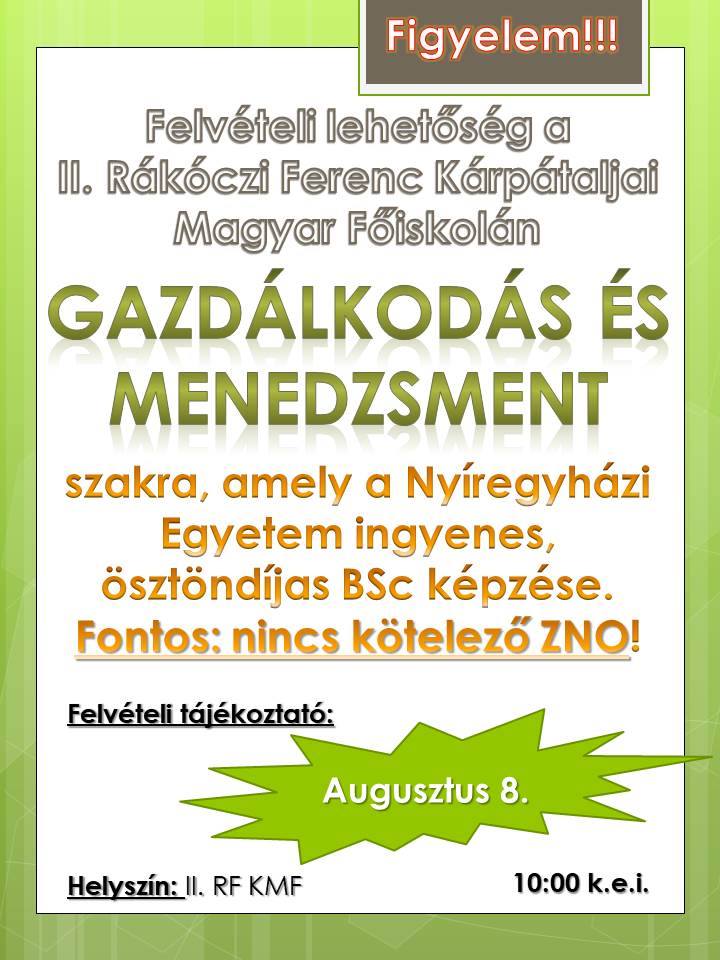 Figyelem!!!

Felvételi lehetőség a II. Rákóczi Ferenc Kárpátaljai Magyar Főiskolán

GAZDÁLKODÁS ÉS MENEDZSMENT

szakra, amely a Nyíregyházi Egyetem ingyenes, ösztöndíjas BSc képzése.

Fontos: nincs kötelező ZNO!

Felvételi tájékoztató:

Augusztus 8.

Helyszín: II. RF KMF

10:00 k.e.i.